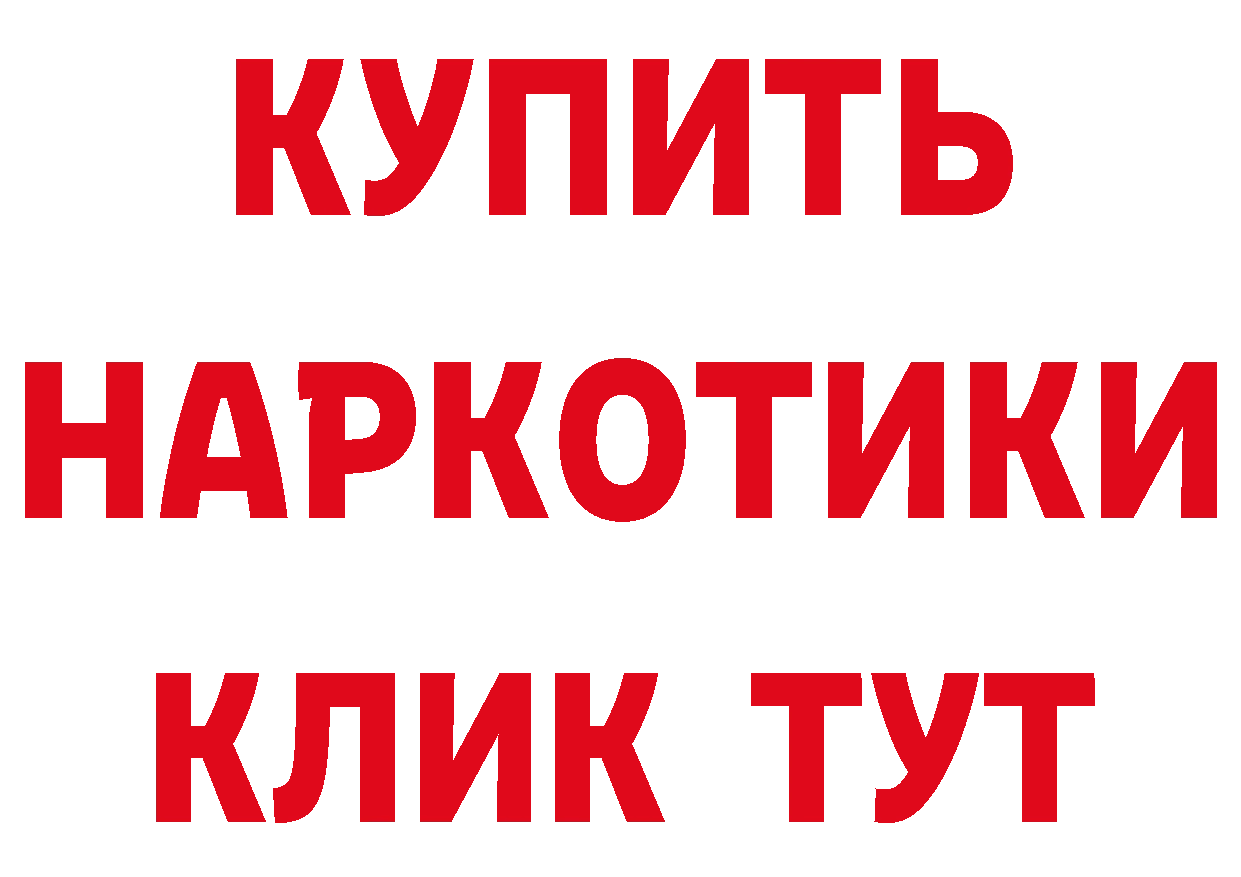 КУПИТЬ НАРКОТИКИ КЛИК ТУТ